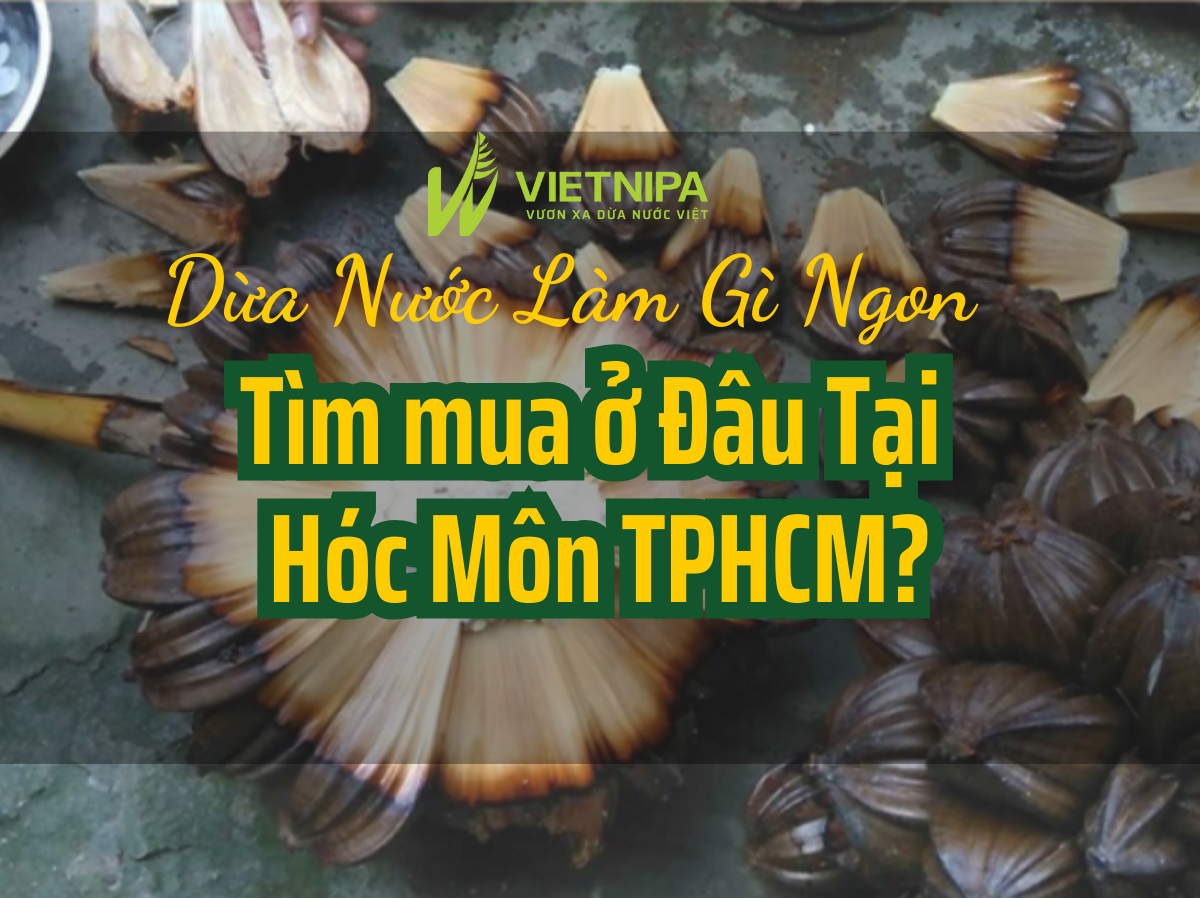 VIETNIPA
VƯƠN XA DỪA NƯỚC VIỆT

Dừa Nước Làm Gì Ngon

Tìm mua ở Đâu Tại Hóc Môn TPHCM?